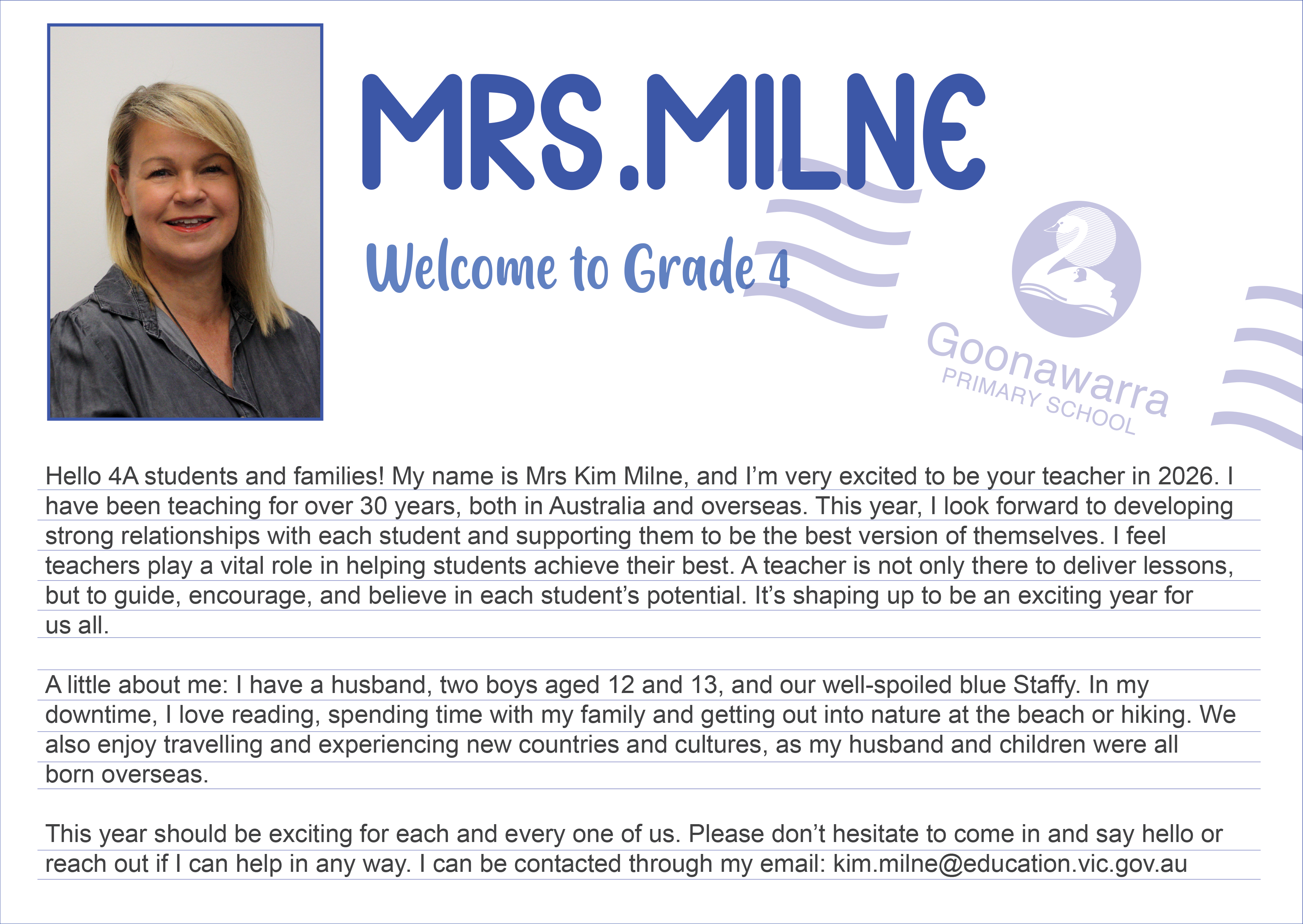 MRS.MILNE

Welcome to Grade 4

Goonawarra
PRIMARY SCHOOL

Hello 4A students and families! My name is Mrs Kim Milne, and I'm very excited to be your teacher in 2026. I have been teaching for over 30 years, both in Australia and overseas. This year, I look forward to developing strong relationships with each student and supporting them to be the best version of themselves. I feel teachers play a vital role in helping students achieve their best. A teacher is not only there to deliver lessons, but to guide, encourage, and believe in each student's potential. It's shaping up to be an exciting year for us all.

A little about me: I have a husband, two boys aged 12 and 13, and our well-spoiled blue Staffy. In my downtime, I love reading, spending time with my family and getting out into nature at the beach or hiking. We also enjoy travelling and experiencing new countries and cultures, as my husband and children were all born overseas.

This year should be exciting for each and every one of us. Please don't hesitate to come in and say hello or reach out if I can help in any way. I can be contacted through my email: kim.milne@education.vic.gov.au